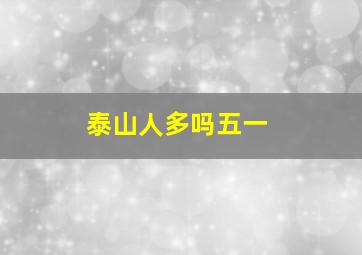 泰山人多吗五一